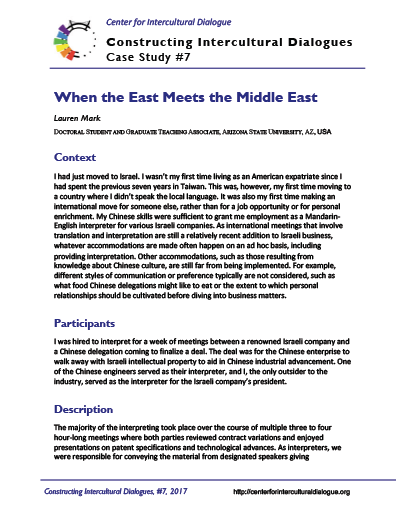 Center for Intercultural Dialogue

Constructing Intercultural Dialogues
Case Study #7

When the East Meets the Middle East

Lauren Mark

Doctoral Student and Graduate Teaching Associate, Arizona State University, AZ, USA

Context

I had just moved to Israel. I wasn't my first time living as an American expatriate since I had spent the previous seven years in Taiwan. This was, however, my first time moving to a country where I didn't speak the local language. It was also my first time making an international move for someone else, rather than for a job opportunity or for personal enrichment. My Chinese skills were sufficient to grant me employment as a Mandarin-English interpreter for various Israeli companies. As international meetings that involve translation and interpretation are still a relatively recent addition to Israeli business, whatever accommodations are made often happen on an ad hoc basis, including providing interpretation. Other accommodations, such as those resulting from knowledge about Chinese culture, are still far from being implemented. For example, different styles of communication or preference typically are not considered, such as what food Chinese delegations might like to eat or the extent to which personal relationships should be cultivated before diving into business matters.

Participants

I was hired to interpret for a week of meetings between a renowned Israeli company and a Chinese delegation coming to finalize a deal. The deal was for the Chinese enterprise to walk away with Israeli intellectual property to aid in Chinese industrial advancement. One of the Chinese engineers served as their interpreter, and I, the only outsider to the industry, served as the interpreter for the Israeli company's president.

Description

The majority of the interpreting took place over the course of multiple three to four hour-long meetings where both parties reviewed contract variations and enjoyed presentations on patent specifications and technological advances. As interpreters, we were responsible for conveying the material from designated speakers giving

Constructing Intercultural Dialogues, #7, 2017

http://centerforinterculturaldialogue.org